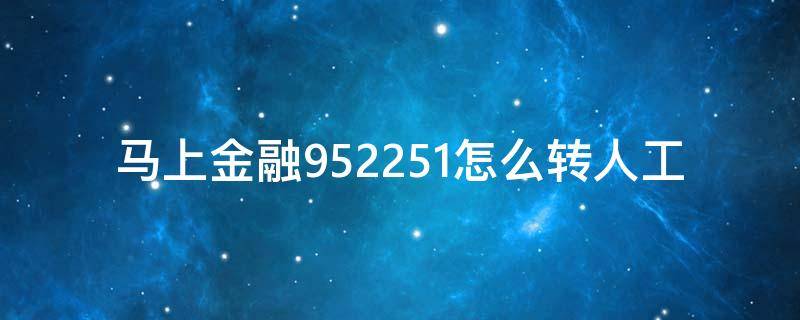 马上金融952251怎么转人工